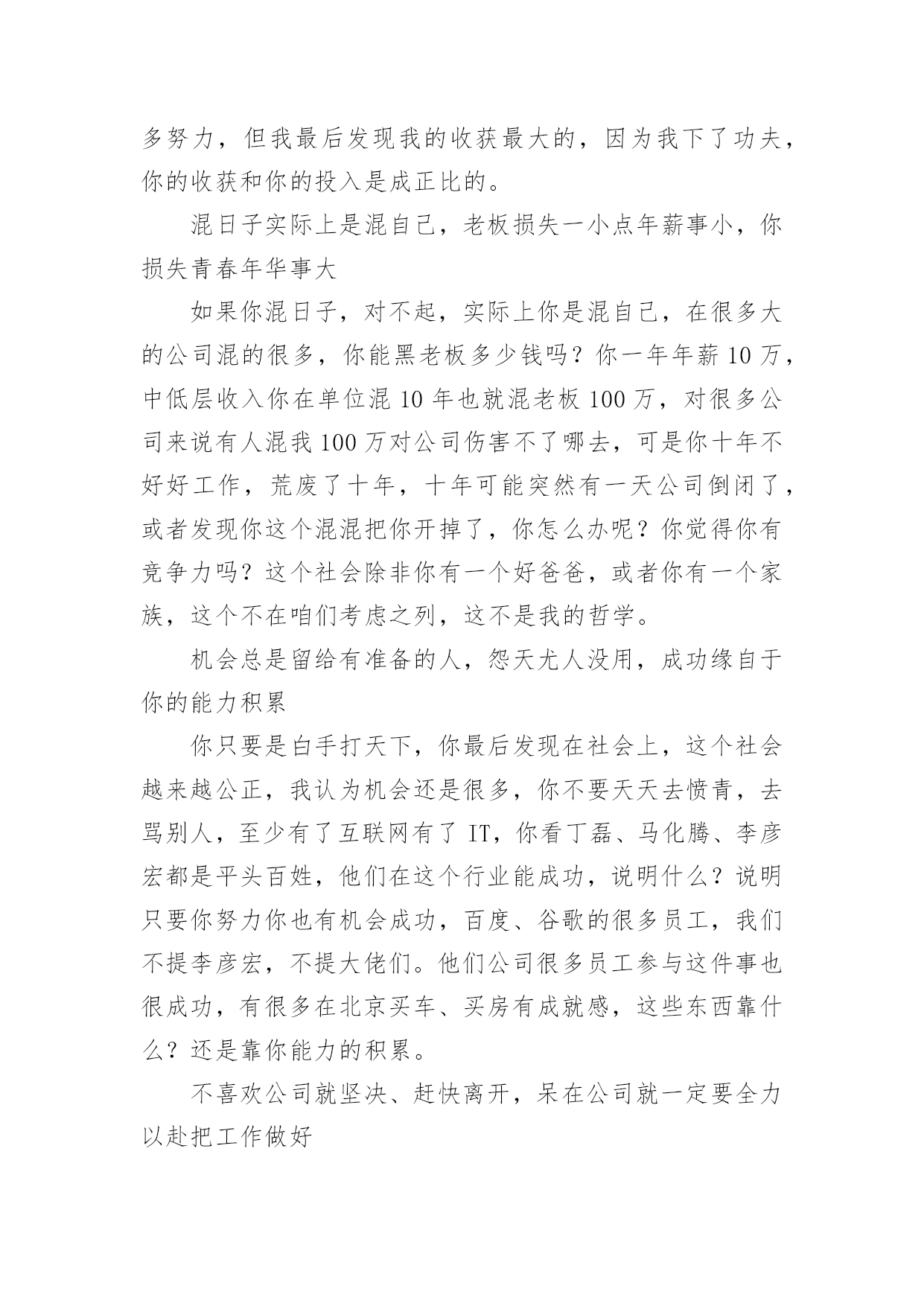 多努力，但我最后发现我的收获最大的，因为我下了功夫，你的收获和你的投入是成正比的。

混日子实际上是混自己，老板损失一小点年薪事小，你损失青春年华事大

如果你混日子，对不起，实际上你是混自己，在很多大的公司混的很多，你能黑老板多少钱吗？你一年年薪 10 万，中低层收入你在单位混 10 年也就混老板 100 万，对很多公司来说有人混我 100 万对公司伤害不了哪去，可是你十年不好好工作，荒废了十年，十年可能突然有一天公司倒闭了，或者发现你这个混混把你开掉了，你怎么办呢？你觉得你有竞争力吗？这个社会除非你有一个好爸爸，或者你有一个家族，这个不在咱们考虑之列，这不是我的哲学。

机会总是留给有准备的人，怨天尤人没用，成功缘自于你的能力积累

你只要是白手打天下，你最后发现在社会上，这个社会越来越公正，我认为机会还是很多，你不要天天去愤青，去骂别人，至少有了互联网有了 IT，你看丁磊、马化腾、李彦宏都是平头百姓，他们在这个行业能成功，说明什么？说明只要你努力你也有机会成功，百度、谷歌的很多员工，我们不提李彦宏，不提大佬们。他们公司很多员工参与这件事也很成功，有很多在北京买车、买房有成就感，这些东西靠什么？还是靠你能力的积累。

不喜欢公司就坚决、赶快离开，呆在公司就一定要全力以赴把工作做好